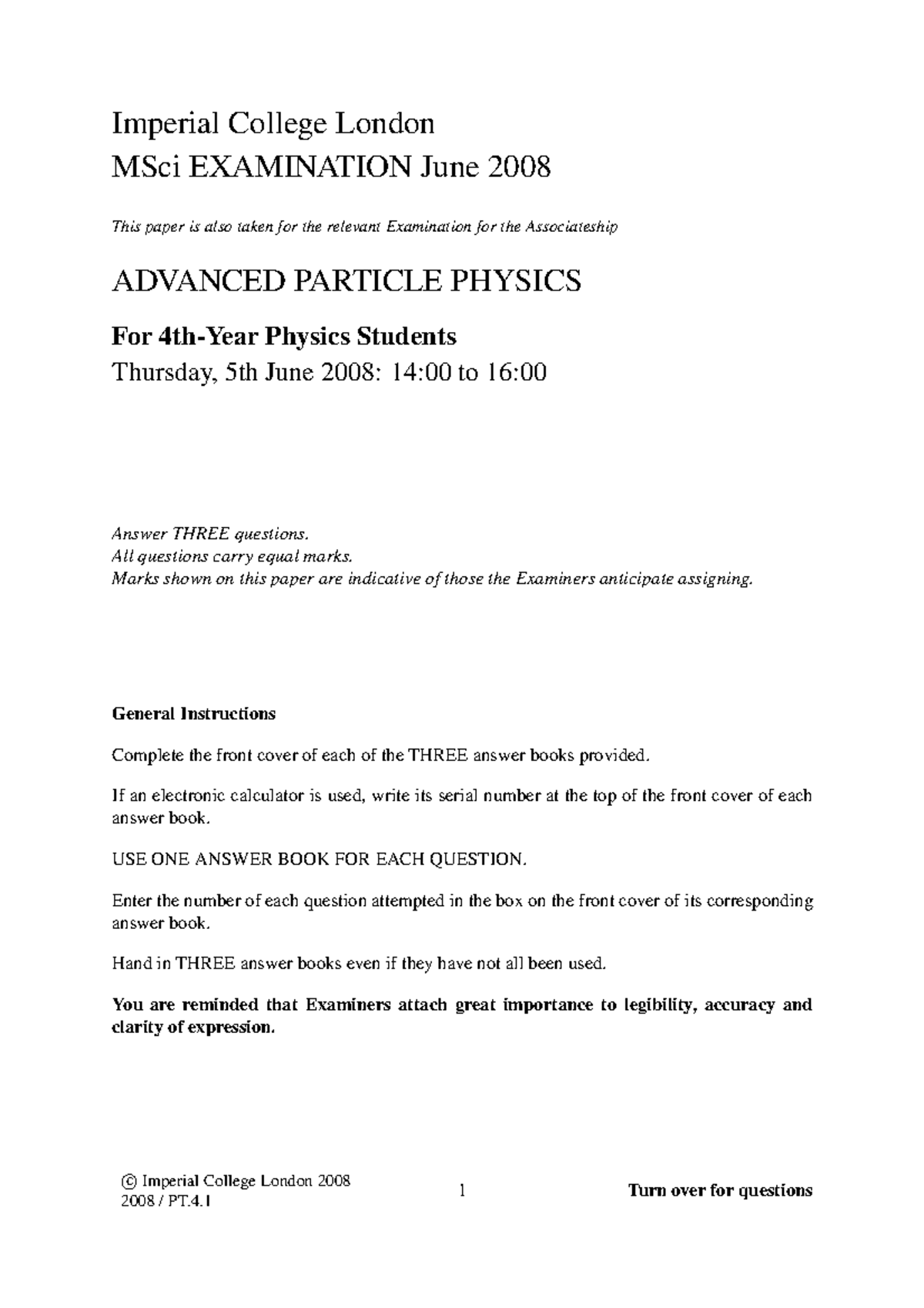 Imperial College London
MSci EXAMINATION June 2008

This paper is also taken for the relevant Examination for the Associateship

ADVANCED PARTICLE PHYSICS

For 4th-Year Physics Students
Thursday, 5th June 2008: 14:00 to 16:00

Answer THREE questions.
All questions carry equal marks.
Marks shown on this paper are indicative of those the Examiners anticipate assigning.

General Instructions

Complete the front cover of each of the THREE answer books provided.

If an electronic calculator is used, write its serial number at the top of the front cover of each answer book.

USE ONE ANSWER BOOK FOR EACH QUESTION.

Enter the number of each question attempted in the box on the front cover of its corresponding answer book.

Hand in THREE answer books even if they have not all been used.

You are reminded that Examiners attach great importance to legibility, accuracy and clarity of expression.

© Imperial College London 2008
2008 / PT.4.1
1
Turn over for questions